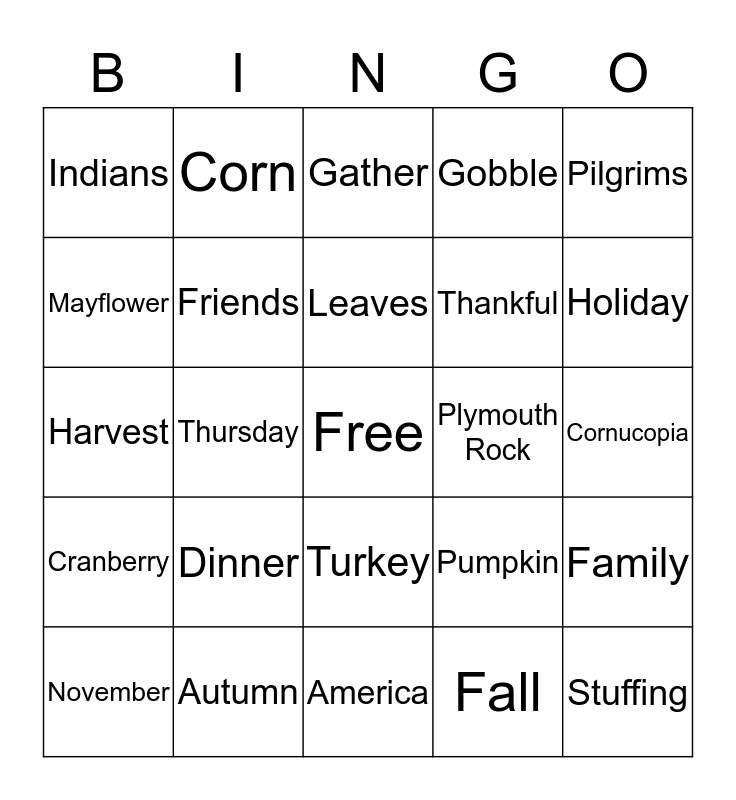 | B | I | N | G | O |
|---|---|---|---|---|
| Indians | Corn | Gather | Gobble | Pilgrims |
| Mayflower | Friends | Leaves | Thankful | Holiday |
| Harvest | Thursday | Free | Plymouth Rock | Cornucopia |
| Cranberry | Dinner | Turkey | Pumpkin | Family |
| November | Autumn | America | Fall | Stuffing |